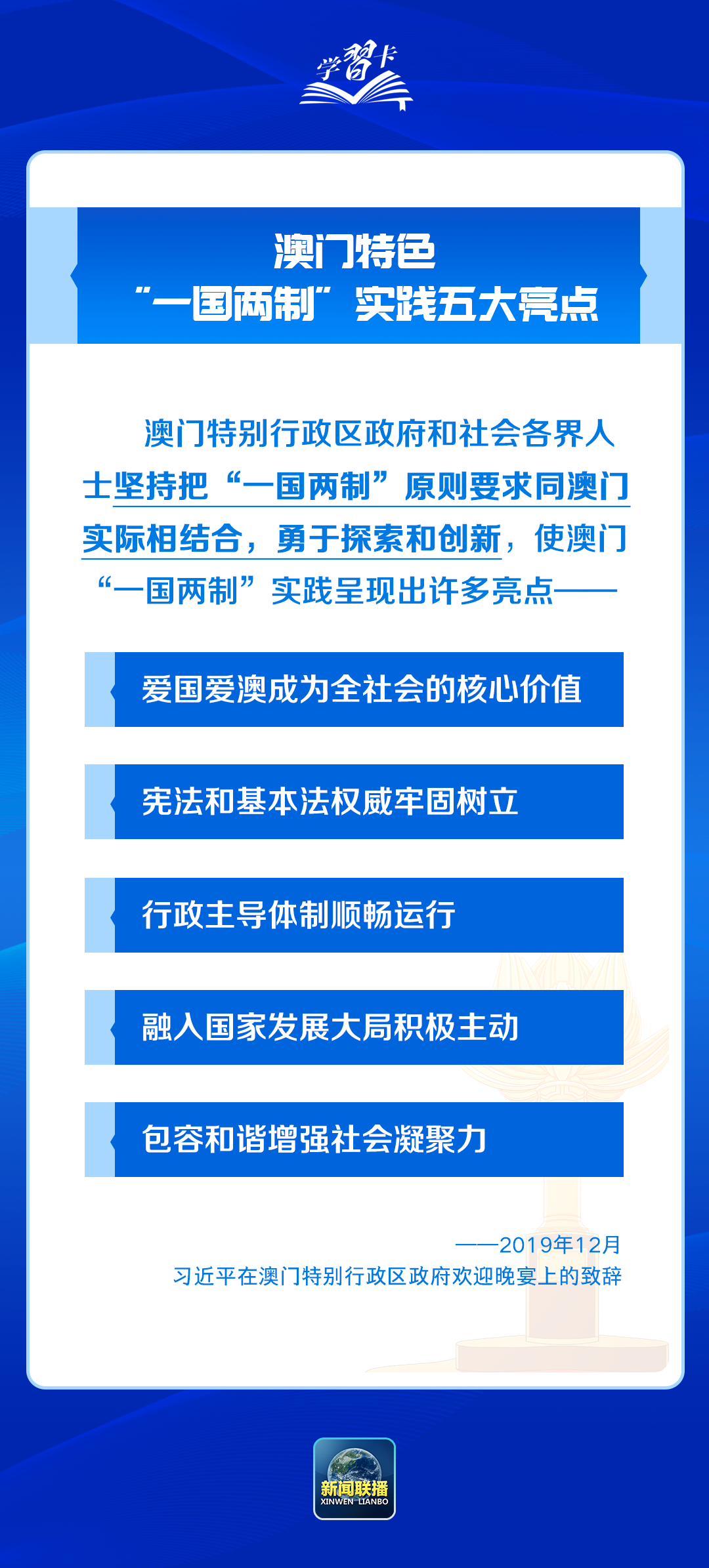 学习卡

澳门特色
“一国两制”实践五大亮点

澳门特别行政区政府和社会各界人士坚持把“一国两制”原则要求同澳门实际相结合，勇于探索和创新，使澳门“一国两制”实践呈现出许多亮点——

爱国爱澳成为全社会的核心价值

宪法和基本法权威牢固树立

行政主导体制顺畅运行

融入国家发展大局积极主动

包容和谐增强社会凝聚力

——2019年12月
习近平在澳门特别行政区政府欢迎晚宴上的致辞

新闻联播
XINWEN LIANBO